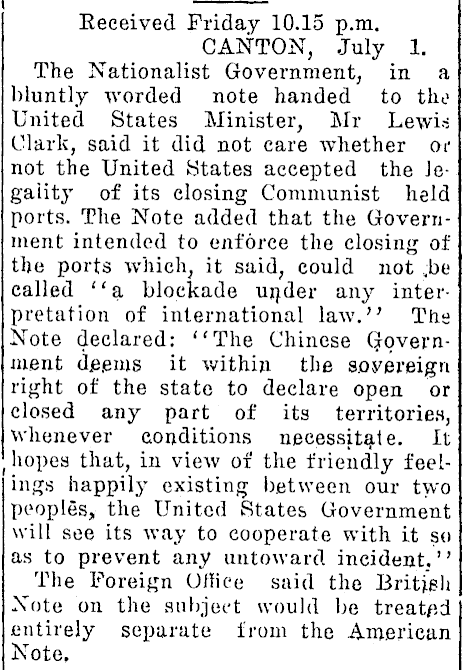 Received Friday 10.15 p.m.
CANTON, July 1.

The Nationalist Government, in a bluntly worded note handed to the United States Minister, Mr Lewis Clark, said it did not care whether or not the United States accepted the legality of its closing Communist held ports. The Note added that the Government intended to enforce the closing of the ports which, it said, could not be called "a blockade under any interpretation of international law." The Note declared: "The Chinese Government deems it within the sovereign right of the state to declare open or closed any part of its territories, whenever conditions necessitate. It hopes that, in view of the friendly feelings happily existing between our two peoples, the United States Government will see its way to cooperate with it so as to prevent any untoward incident."

The Foreign Office said the British Note on the subject would be treated entirely separate from the American Note.